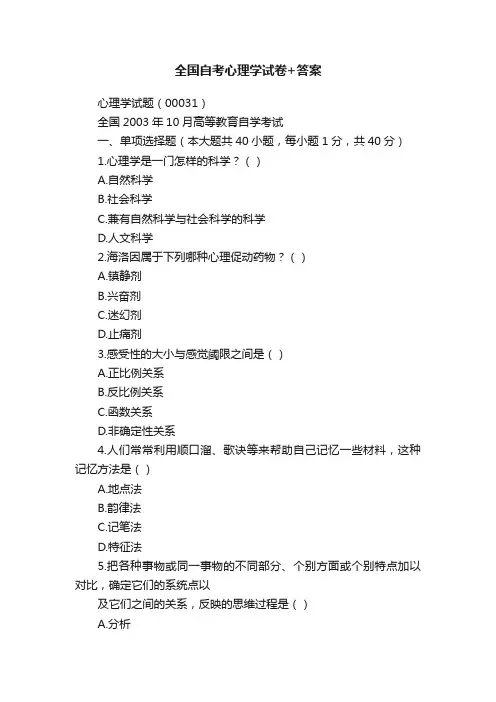 全国自考心理学试卷+答案

心理学试题（00031）

全国 2003 年 10 月高等教育自学考试

一、单项选择题（本大题共 40 小题，每小题 1 分，共 40 分）

1.心理学是一门怎样的科学？（ ）

A.自然科学

B.社会科学

C.兼有自然科学与社会科学的科学

D.人文科学

2.海洛因属于下列哪种心理促动药物？（ ）

A.镇静剂

B.兴奋剂

C.迷幻剂

D.止痛剂

3.感受性的大小与感觉阈限之间是（ ）

A.正比例关系

B.反比例关系

C.函数关系

D.非确定性关系

4.人们常常利用顺口溜、歌诀等来帮助自己记忆一些材料，这种记忆方法是（ ）

A.地点法

B.韵律法

C.记笔法

D.特征法

5.把各种事物或同一事物的不同部分、个别方面或个别特点加以对比，确定它们的系统点以

及它们之间的关系，反映的思维过程是（ ）

A.分析